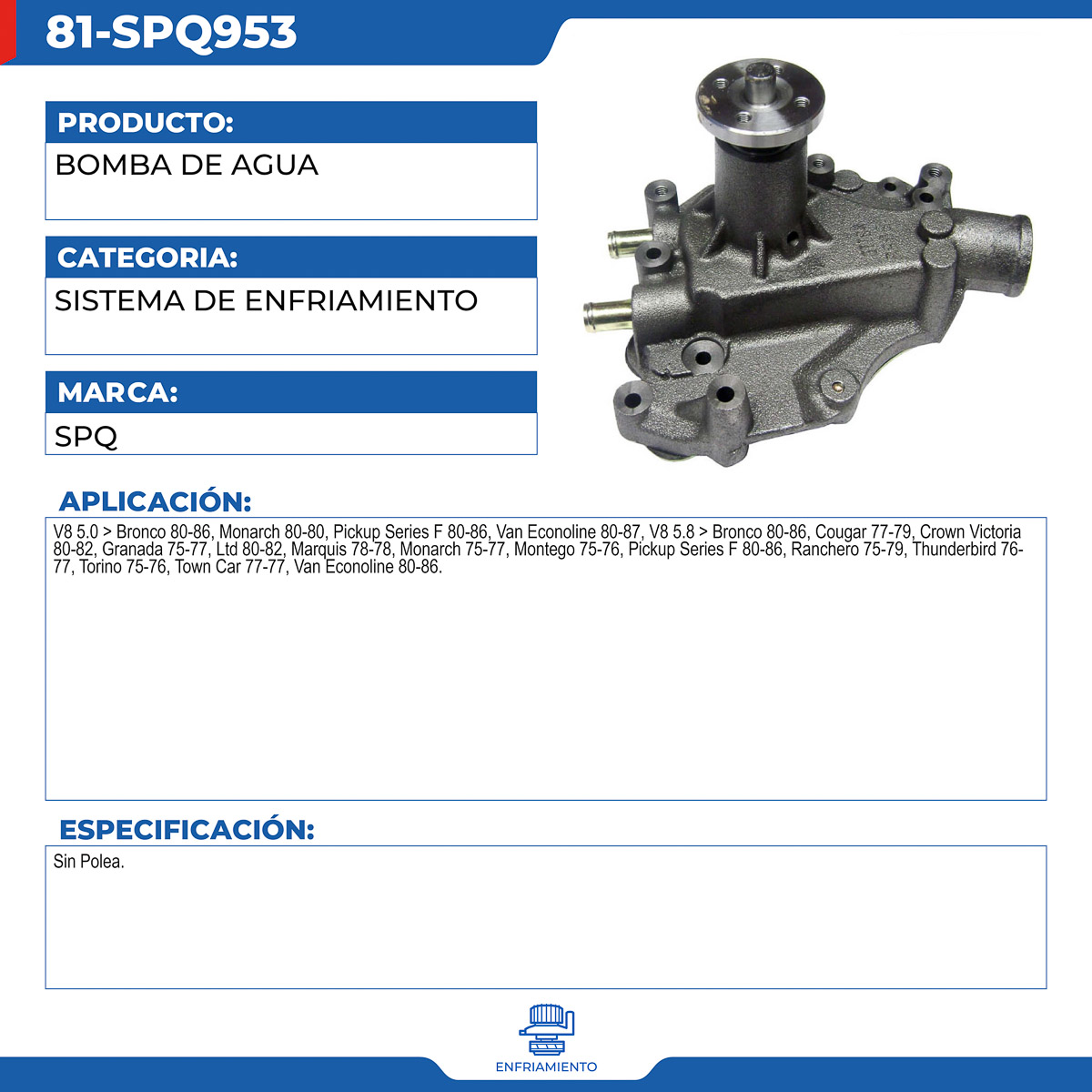 81-SPQ953

PRODUCTO:

BOMBA DE AGUA

CATEGORIA:

SISTEMA DE ENFRIAMIENTO

MARCA:

SPQ

APLICACIÓN:

V8 5.0 > Bronco 80-86, Monarch 80-80, Pickup Series F 80-86, Van Econoline 80-87, V8 5.8 > Bronco 80-86, Cougar 77-79, Crown Victoria 80-82, Granada 75-77, Ltd 80-82, Marquis 78-78, Monarch 75-77, Montego 75-76, Pickup Series F 80-86, Ranchero 75-79, Thunderbird 76-77, Torino 75-76, Town Car 77-77, Van Econoline 80-86.

ESPECIFICACIÓN:

Sin Polea.

ENFRIAMIENTO